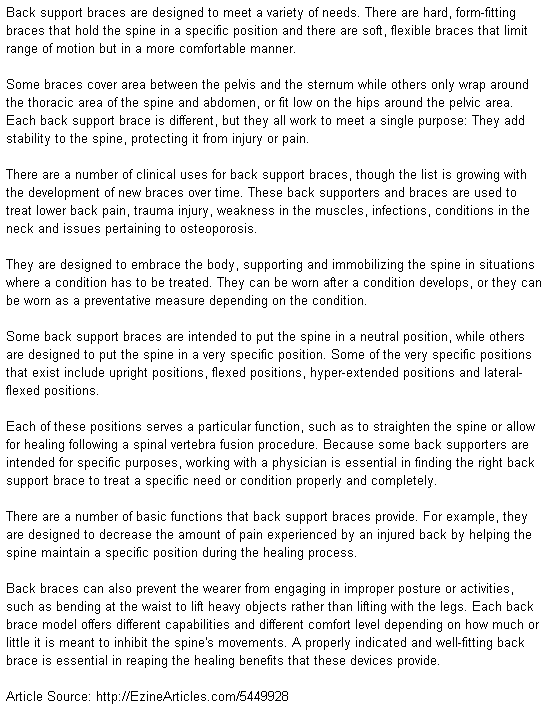 Back support braces are designed to meet a variety of needs. There are hard, form-fitting braces that hold the spine in a specific position and there are soft, flexible braces that limit range of motion but in a more comfortable manner.

Some braces cover area between the pelvis and the sternum while others only wrap around the thoracic area of the spine and abdomen, or fit low on the hips around the pelvic area. Each back support brace is different, but they all work to meet a single purpose: They add stability to the spine, protecting it from injury or pain.

There are a number of clinical uses for back support braces, though the list is growing with the development of new braces over time. These back supporters and braces are used to treat lower back pain, trauma injury, weakness in the muscles, infections, conditions in the neck and issues pertaining to osteoporosis.

They are designed to embrace the body, supporting and immobilizing the spine in situations where a condition has to be treated. They can be worn after a condition develops, or they can be worn as a preventative measure depending on the condition.

Some back support braces are intended to put the spine in a neutral position, while others are designed to put the spine in a very specific position. Some of the very specific positions that exist include upright positions, flexed positions, hyper-extended positions and lateral-flexed positions.

Each of these positions serves a particular function, such as to straighten the spine or allow for healing following a spinal vertebra fusion procedure. Because some back supporters are intended for specific purposes, working with a physician is essential in finding the right back support brace to treat a specific need or condition properly and completely.

There are a number of basic functions that back support braces provide. For example, they are designed to decrease the amount of pain experienced by an injured back by helping the spine maintain a specific position during the healing process.

Back braces can also prevent the wearer from engaging in improper posture or activities, such as bending at the waist to lift heavy objects rather than lifting with the legs. Each back brace model offers different capabilities and different comfort level depending on how much or little it is meant to inhibit the spine's movements. A properly indicated and well-fitting back brace is essential in reaping the healing benefits that these devices provide.

Article Source: http://EzineArticles.com/5449928